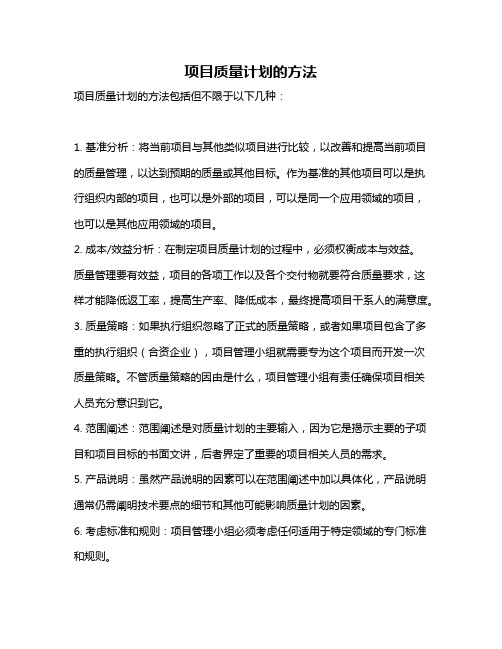 项目质量计划的方法

项目质量计划的方法包括但不限于以下几种：

1. 基准分析：将当前项目与其他类似项目进行比较，以改善和提高当前项目的质量管理，以达到预期的质量或其他目标。作为基准的其他项目可以是执行组织内部的项目，也可以是外部的项目，可以是同一个应用领域的项目，也可以是其他应用领域的项目。

2. 成本/效益分析：在制定项目质量计划的过程中，必须权衡成本与效益。质量管理要有效益，项目的各项工作以及各个交付物就要符合质量要求，这样才能降低返工率，提高生产率、降低成本，最终提高项目干系人的满意度。

3. 质量策略：如果执行组织忽略了正式的质量策略，或者如果项目包含了多重的执行组织（合资企业），项目管理小组就需要专为这个项目而开发一次质量策略。不管质量策略的因由是什么，项目管理小组有责任确保项目相关人员充分意识到它。

4. 范围阐述：范围阐述是对质量计划的主要输入，因为它是揭示主要的子项目和项目目标的书面文讲，后者界定了重要的项目相关人员的需求。

5. 产品说明：虽然产品说明的因素可以在范围阐述中加以具体化，产品说明通常仍需阐明技术要点的细节和其他可能影响质量计划的因素。

6. 考虑标准和规则：项目管理小组必须考虑任何适用于特定领域的专门标准和规则。